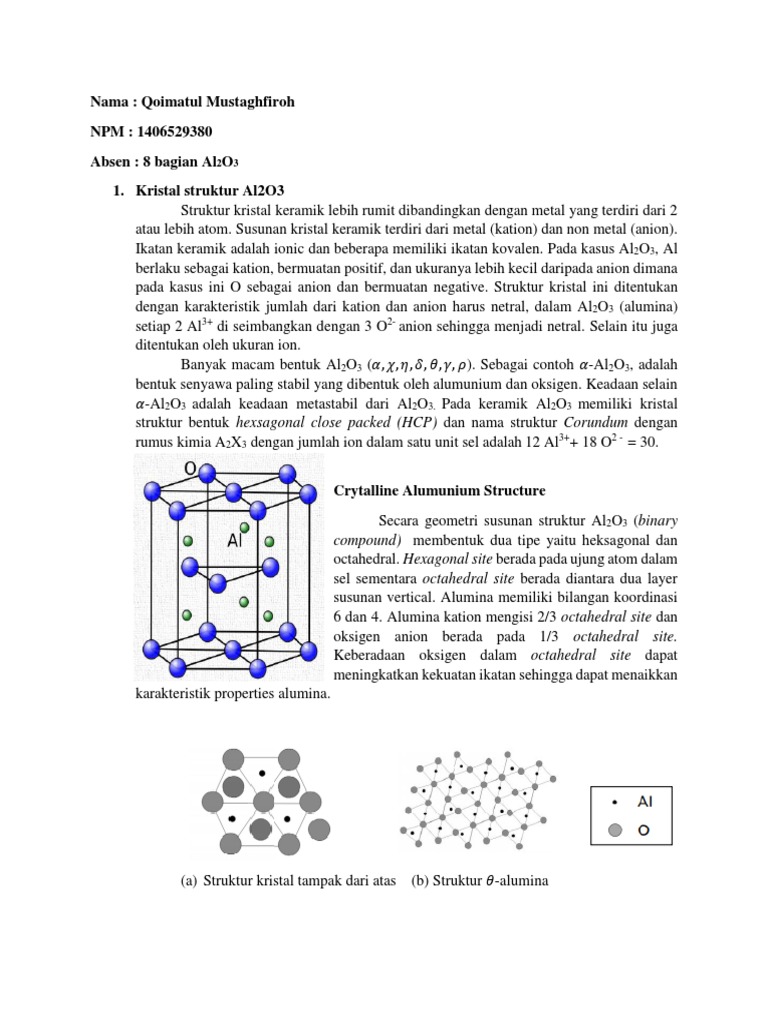 Nama : Qoimatul Mustaghfiroh

NPM : 1406529380

Absen : 8 bagian $Al_2O_3$

1. Kristal struktur Al2O3

Struktur kristal keramik lebih rumit dibandingkan dengan metal yang terdiri dari 2 atau lebih atom. Susunan kristal keramik terdiri dari metal (kation) dan non metal (anion). Ikatan keramik adalah ionic dan beberapa memiliki ikatan kovalen. Pada kasus $Al_2O_3$, Al berlaku sebagai kation, bermuatan positif, dan ukuranya lebih kecil daripada anion dimana pada kasus ini O sebagai anion dan bermuatan negative. Struktur kristal ini ditentukan dengan karakteristik jumlah dari kation dan anion harus netral, dalam $Al_2O_3$ (alumina) setiap 2 $Al^{3+}$ di seimbangkan dengan 3 $O^{2-}$ anion sehingga menjadi netral. Selain itu juga ditentukan oleh ukuran ion.

Banyak macam bentuk $Al_2O_3$ ($\alpha, \chi, \eta, \delta, \theta, \gamma, \rho$). Sebagai contoh $\alpha$-$Al_2O_3$, adalah bentuk senyawa paling stabil yang dibentuk oleh alumunium dan oksigen. Keadaan selain $\alpha$-$Al_2O_3$ adalah keadaan metastabil dari $Al_2O_3$. Pada keramik $Al_2O_3$ memiliki kristal struktur bentuk hexsagonal close packed (HCP) dan nama struktur Corundum dengan rumus kimia $A_2X_3$ dengan jumlah ion dalam satu unit sel adalah 12 $Al^{3+}$+ 18 $O^{2-}$ = 30.

O

Al

Crytalline Alumunium Structure

Secara geometri susunan struktur $Al_2O_3$ (binary compound) membentuk dua tipe yaitu heksagonal dan octahedral. Hexagonal site berada pada ujung atom dalam sel sementara octahedral site berada diantara dua layer susunan vertical. Alumina memiliki bilangan koordinasi 6 dan 4. Alumina kation mengisi 2/3 octahedral site dan oksigen anion berada pada 1/3 octahedral site. Keberadaan oksigen dalam octahedral site dapat meningkatkan kekuatan ikatan sehingga dapat menaikkan karakteristik properties alumina.

Al
O

(a) Struktur kristal tampak dari atas (b) Struktur $\theta$-alumina